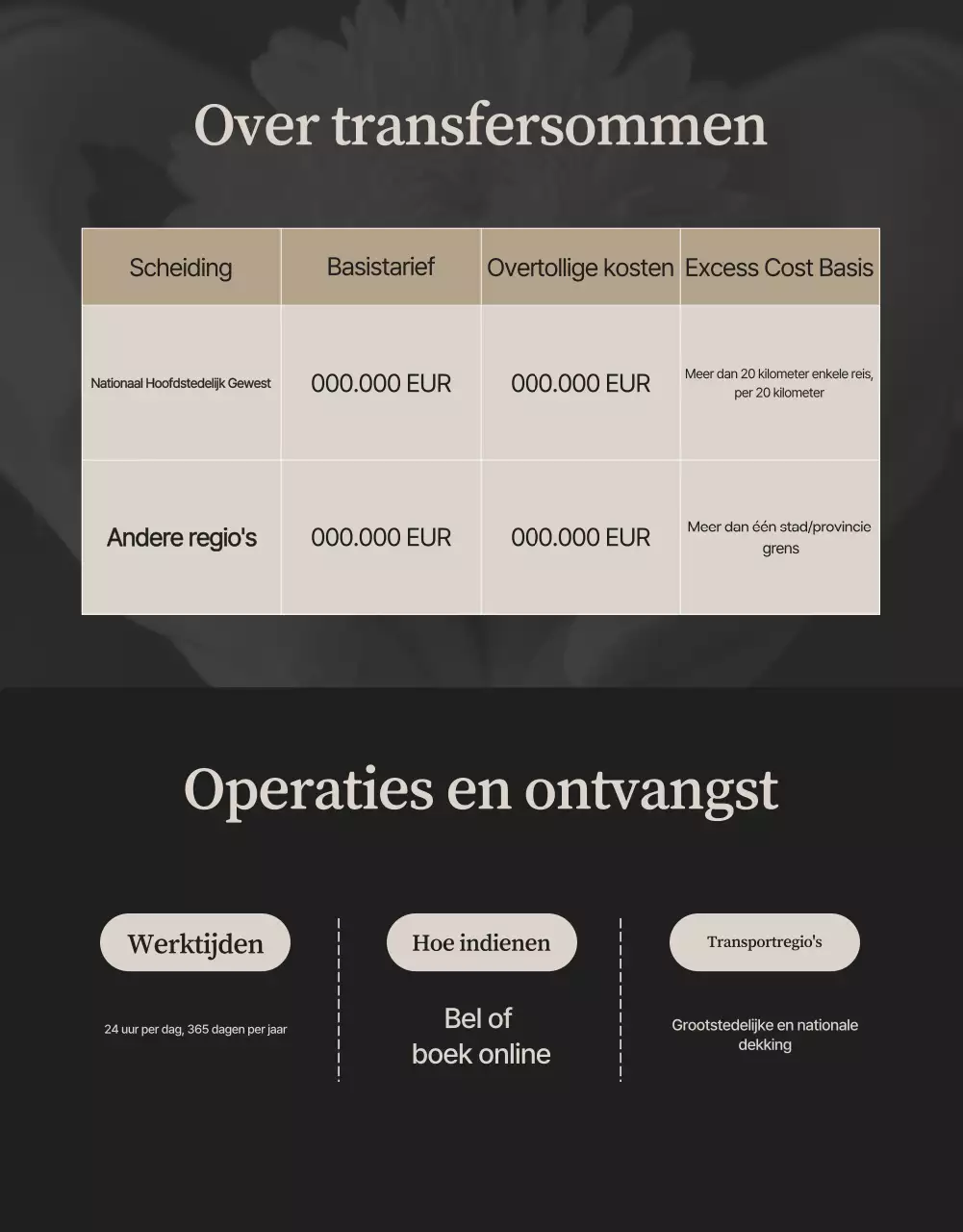 Over transfersommen

| Scheiding | Basistarief | Overtollige kosten | Excess Cost Basis |
|---|---|---|---|
| Nationaal Hoofdstedelijk Gewest | 000.000 EUR | 000.000 EUR | Meer dan 20 kilometer enkele reis, per 20 kilometer |
| Andere regio's | 000.000 EUR | 000.000 EUR | Meer dan één stad/provincie grens |

Operaties en ontvangst

Werktijden

24 uur per dag, 365 dagen per jaar

Hoe indienen

Bel of boek online

Transportregio's

Grootstedelijke en nationale dekking